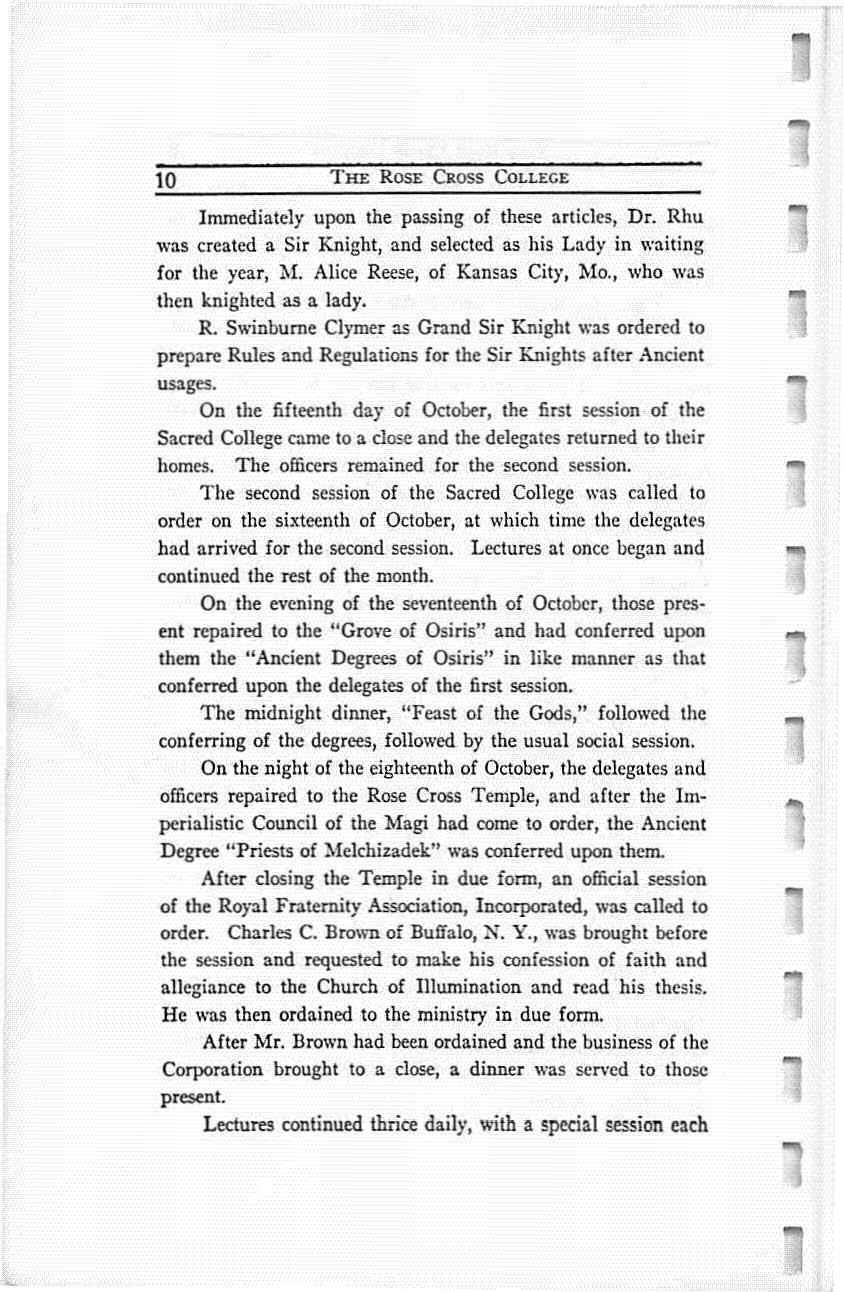 10 THE ROSE CROSS COLLEGE

Immediately upon the passing of these articles, Dr. Rhu was created a Sir Knight, and selected as his Lady in waiting for the year, M. Alice Reese, of Kansas City, Mo., who was then knighted as a lady.

R. Swinburne Clymer as Grand Sir Knight was ordered to prepare Rules and Regulations for the Sir Knights after Ancient usages.

On the fifteenth day of October, the first session of the Sacred College came to a close and the delegates returned to their homes. The officers remained for the second session.

The second session of the Sacred College was called to order on the sixteenth of October, at which time the delegates had arrived for the second session. Lectures at once began and continued the rest of the month.

On the evening of the seventeenth of October, those present repaired to the "Grove of Osiris" and had conferred upon them the "Ancient Degrees of Osiris" in like manner as that conferred upon the delegates of the first session.

The midnight dinner, "Feast of the Gods," followed the conferring of the degrees, followed by the usual social session.

On the night of the eighteenth of October, the delegates and officers repaired to the Rose Cross Temple, and after the Imperialistic Council of the Magi had come to order, the Ancient Degree "Priests of Melchizadek" was conferred upon them.

After closing the Temple in due form, an official session of the Royal Fraternity Association, Incorporated, was called to order. Charles C. Brown of Buffalo, N. Y., was brought before the session and requested to make his confession of faith and allegiance to the Church of Illumination and read his thesis. He was then ordained to the ministry in due form.

After Mr. Brown had been ordained and the business of the Corporation brought to a close, a dinner was served to those present.

Lectures continued thrice daily, with a special session each